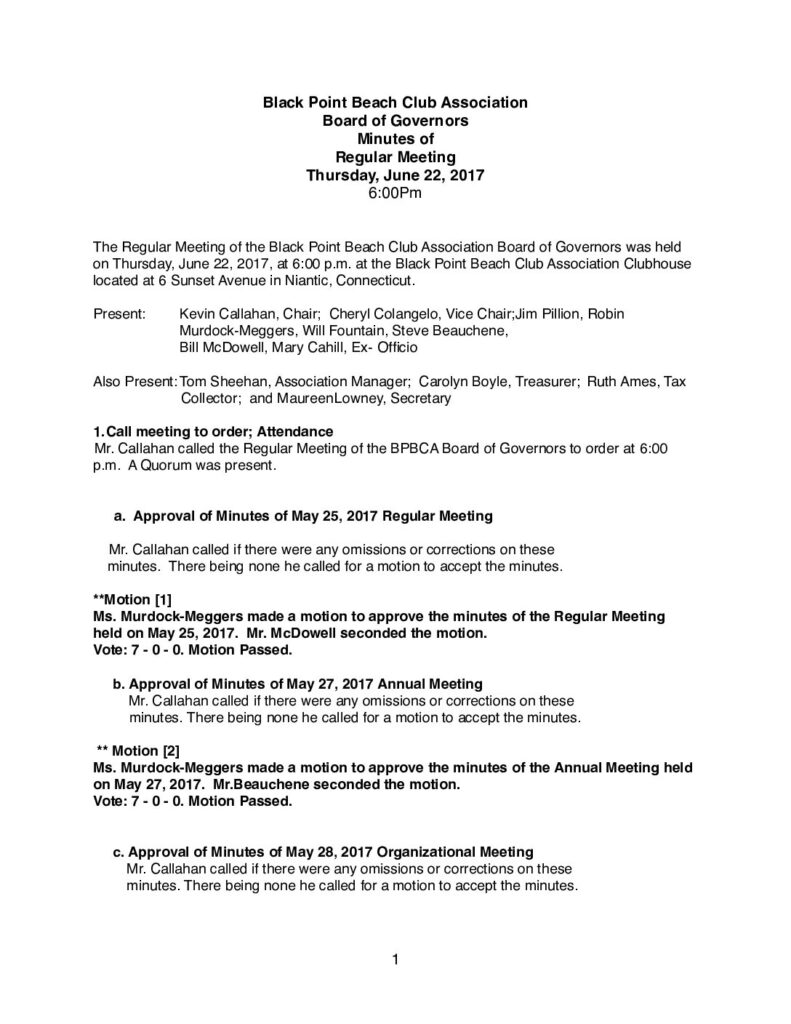 Black Point Beach Club Association
Board of Governors
Minutes of
Regular Meeting
Thursday, June 22, 2017
6:00Pm

The Regular Meeting of the Black Point Beach Club Association Board of Governors was held on Thursday, June 22, 2017, at 6:00 p.m. at the Black Point Beach Club Association Clubhouse located at 6 Sunset Avenue in Niantic, Connecticut.

Present: Kevin Callahan, Chair; Cheryl Colangelo, Vice Chair;Jim Pillion, Robin Murdock-Meggers, Will Fountain, Steve Beauchene, Bill McDowell, Mary Cahill, Ex- Officio

Also Present: Tom Sheehan, Association Manager; Carolyn Boyle, Treasurer; Ruth Ames, Tax Collector; and MaureenLowney, Secretary

1. Call meeting to order; Attendance
Mr. Callahan called the Regular Meeting of the BPBCA Board of Governors to order at 6:00 p.m. A Quorum was present.

a. Approval of Minutes of May 25, 2017 Regular Meeting

Mr. Callahan called if there were any omissions or corrections on these minutes. There being none he called for a motion to accept the minutes.

**Motion [1]
Ms. Murdock-Meggers made a motion to approve the minutes of the Regular Meeting held on May 25, 2017. Mr. McDowell seconded the motion.
Vote: 7 - 0 - 0. Motion Passed.

b. Approval of Minutes of May 27, 2017 Annual Meeting
Mr. Callahan called if there were any omissions or corrections on these minutes. There being none he called for a motion to accept the minutes.

** Motion [2]
Ms. Murdock-Meggers made a motion to approve the minutes of the Annual Meeting held on May 27, 2017. Mr.Beauchene seconded the motion.
Vote: 7 - 0 - 0. Motion Passed.

c. Approval of Minutes of May 28, 2017 Organizational Meeting
Mr. Callahan called if there were any omissions or corrections on these minutes. There being none he called for a motion to accept the minutes.

1